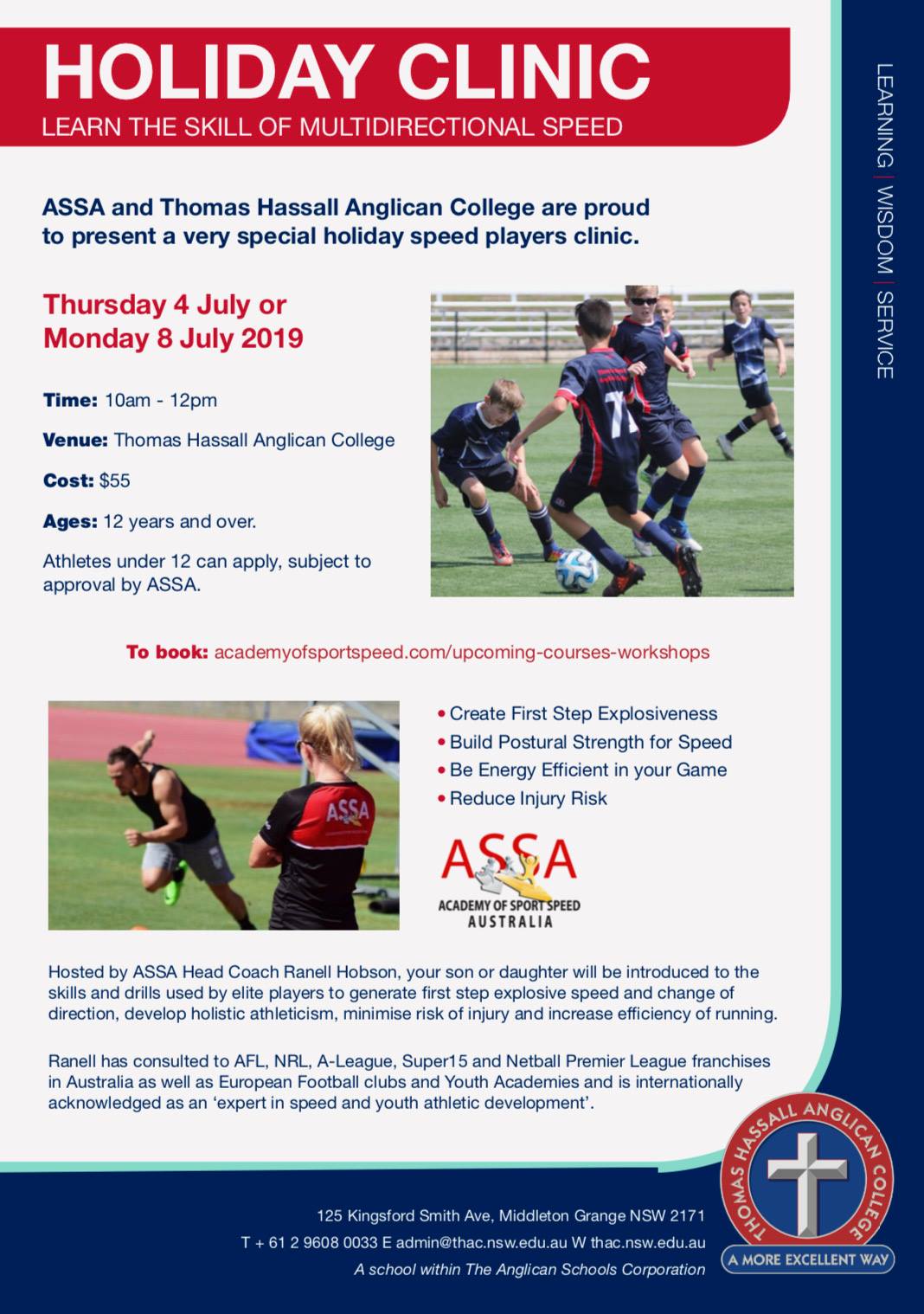 HOLIDAY CLINIC
LEARN THE SKILL OF MULTIDIRECTIONAL SPEED

LEARNING | WISDOM | SERVICE

ASSA and Thomas Hassall Anglican College are proud to present a very special holiday speed players clinic.

Thursday 4 July or Monday 8 July 2019

Time: 10am - 12pm

Venue: Thomas Hassall Anglican College

Cost: $55

Ages: 12 years and over.

Athletes under 12 can apply, subject to approval by ASSA.

To book: academyofsportspeed.com/upcoming-courses-workshops

ASSA

• Create First Step Explosiveness
• Build Postural Strength for Speed
• Be Energy Efficient in your Game
• Reduce Injury Risk

ASSA
ACADEMY OF SPORT SPEED
AUSTRALIA

Hosted by ASSA Head Coach Ranell Hobson, your son or daughter will be introduced to the skills and drills used by elite players to generate first step explosive speed and change of direction, develop holistic athleticism, minimise risk of injury and increase efficiency of running.

Ranell has consulted to AFL, NRL, A-League, Super15 and Netball Premier League franchises in Australia as well as European Football clubs and Youth Academies and is internationally acknowledged as an 'expert in speed and youth athletic development'.

125 Kingsford Smith Ave, Middleton Grange NSW 2171
T + 61 2 9608 0033 E admin@thac.nsw.edu.au W thac.nsw.edu.au
A school within The Anglican Schools Corporation

THOMAS HASSALL ANGLICAN COLLEGE
A MORE EXCELLENT WAY